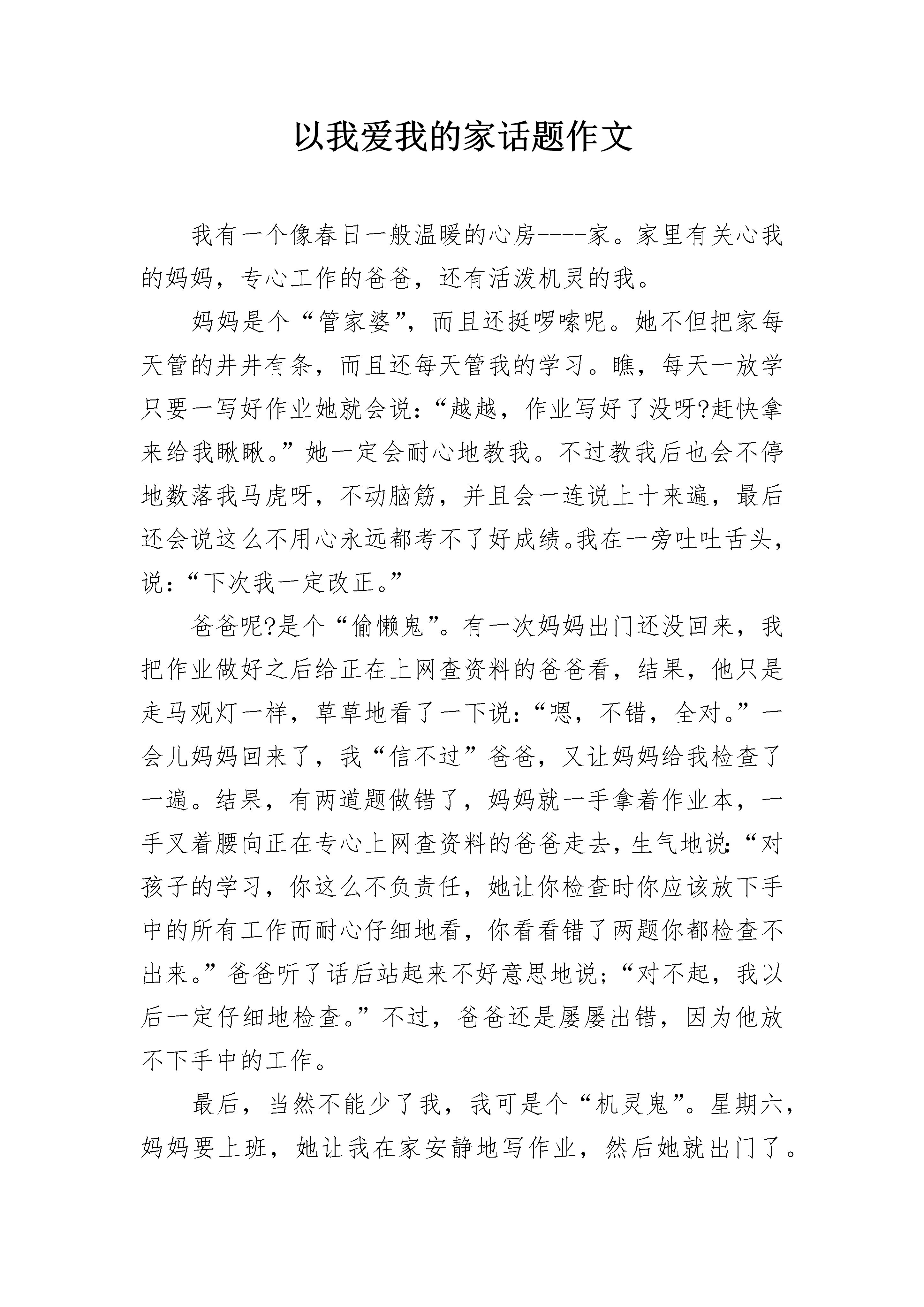 以我爱我的家话题作文

我有一个像春日一般温暖的心房----家。家里有关心我的妈妈，专心工作的爸爸，还有活泼机灵的我。

妈妈是个“管家婆”，而且还挺啰嗦呢。她不但把家每天管的井井有条，而且还每天管我的学习。瞧，每天一放学只要一写好作业她就会说:“越越，作业写好了没呀?赶快拿来给我瞅瞅。”她一定会耐心地教我。不过教我后也会不停地数落我马虎呀，不动脑筋，并且会一连说上十来遍，最后还会说这么不用心永远都考不了好成绩。我在一旁吐吐舌头，说:“下次我一定改正。”

爸爸呢?是个“偷懒鬼”。有一次妈妈出门还没回来，我把作业做好之后给正在上网查资料的爸爸看，结果，他只是走马观灯一样，草草地看了一下说:“嗯，不错，全对。”一会儿妈妈回来了，我“信不过”爸爸，又让妈妈给我检查了一遍。结果，有两道题做错了，妈妈就一手拿着作业本，一手叉着腰向正在专心上网查资料的爸爸走去，生气地说:“对孩子的学习，你这么不负责任，她让你检查时你应该放下手中的所有工作而耐心仔细地看，你看看错了两题你都检查不出来。”爸爸听了话后站起来不好意思地说;“对不起，我以后一定仔细地检查。”不过，爸爸还是屡屡出错，因为他放不下手中的工作。

最后，当然不能少了我，我可是个“机灵鬼”。星期六，妈妈要上班，她让我在家安静地写作业，然后她就出门了。